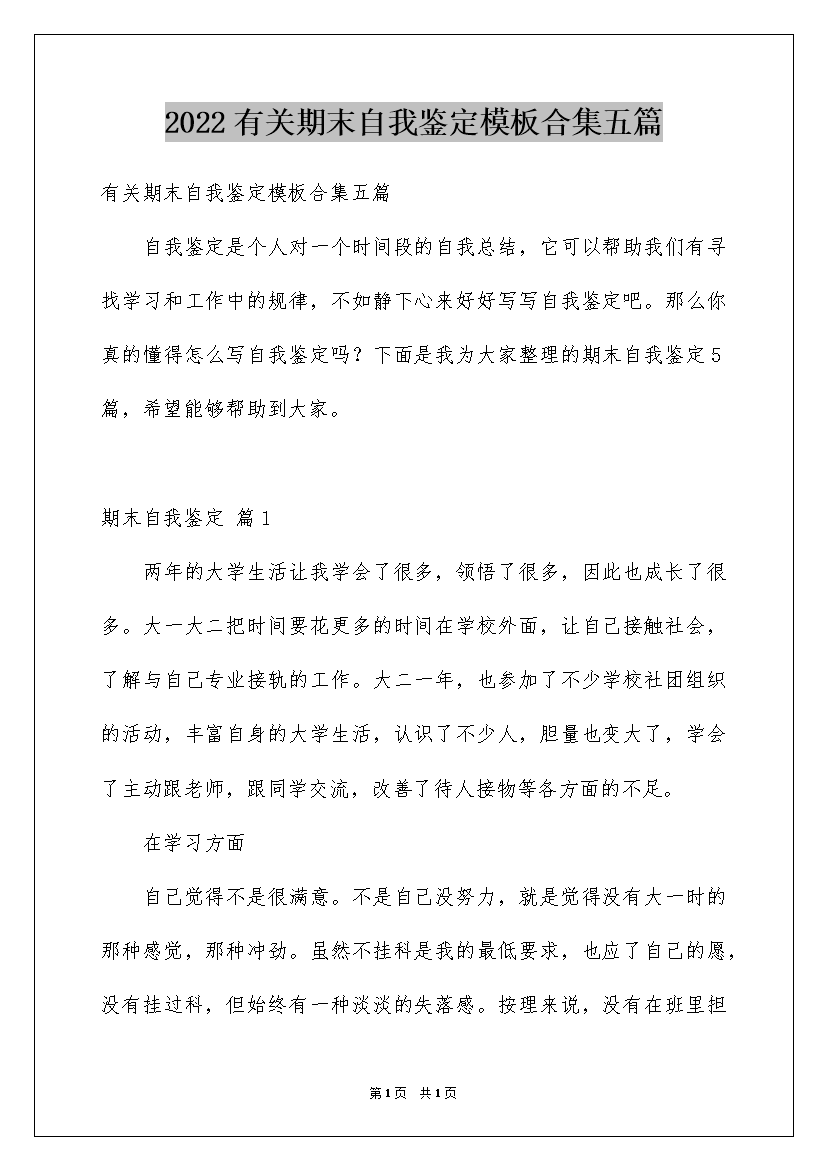 2022有关期末自我鉴定模板合集五篇

有关期末自我鉴定模板合集五篇

自我鉴定是个人对一个时间段的自我总结，它可以帮助我们有寻找学习和工作中的规律，不如静下心来好好写写自我鉴定吧。那么你真的懂得怎么写自我鉴定吗？下面是我为大家整理的期末自我鉴定5篇，希望能够帮助到大家。

期末自我鉴定 篇1

两年的大学生活让我学会了很多，领悟了很多，因此也成长了很多。大一大二把时间要花更多的时间在学校外面，让自己接触社会，了解与自己专业接轨的工作。大二一年，也参加了不少学校社团组织的活动，丰富自身的大学生活，认识了不少人，胆量也变大了，学会了主动跟老师，跟同学交流，改善了待人接物等各方面的不足。

在学习方面

自己觉得不是很满意。不是自己没努力，就是觉得没有大一时的那种感觉，那种冲劲。虽然不挂科是我的最低要求，也应了自己的愿，没有挂过科，但始终有一种淡淡的失落感。按理来说，没有在班里担

第1页 共1页